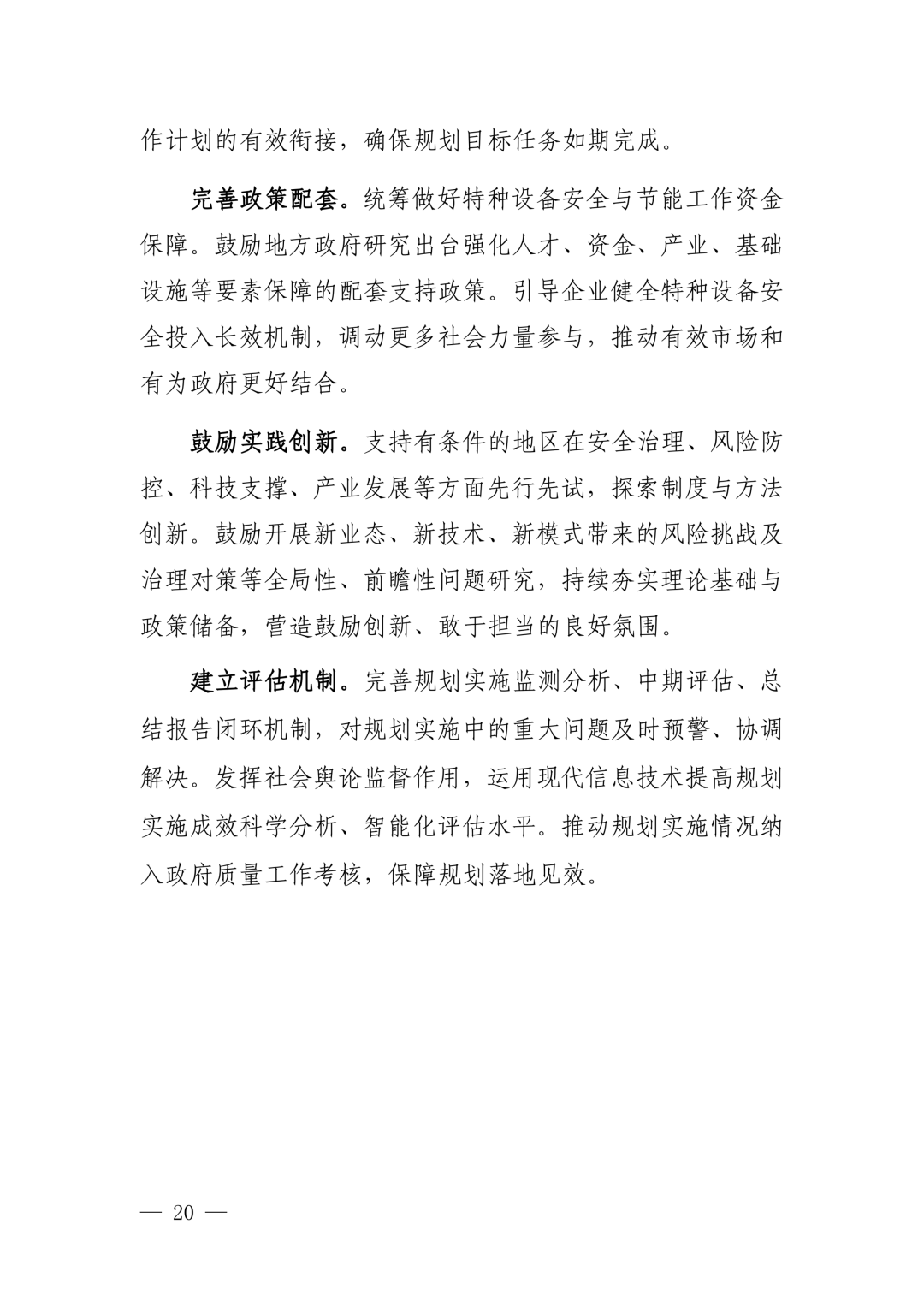 作计划的有效衔接，确保规划目标任务如期完成。

完善政策配套。统筹做好特种设备安全与节能工作资金保障。鼓励地方政府研究出台强化人才、资金、产业、基础设施等要素保障的配套支持政策。引导企业健全特种设备安全投入长效机制，调动更多社会力量参与，推动有效市场和有为政府更好结合。

鼓励实践创新。支持有条件的地区在安全治理、风险防控、科技支撑、产业发展等方面先行先试，探索制度与方法创新。鼓励开展新业态、新技术、新模式带来的风险挑战及治理对策等全局性、前瞻性问题研究，持续夯实理论基础与政策储备，营造鼓励创新、敢于担当的良好氛围。

建立评估机制。完善规划实施监测分析、中期评估、总结报告闭环机制，对规划实施中的重大问题及时预警、协调解决。发挥社会舆论监督作用，运用现代信息技术提高规划实施成效科学分析、智能化评估水平。推动规划实施情况纳入政府质量工作考核，保障规划落地见效。

— 20 —